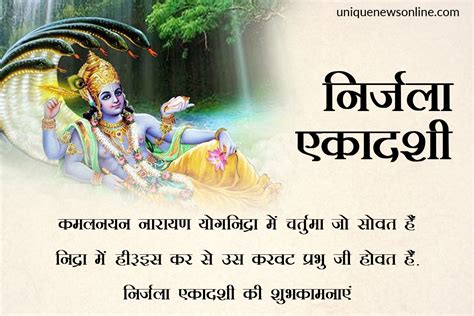 uniquenewsonline.com

निर्जला एकादशी

कमलनयन नारायण योगनिद्रा में चर्तुमा जो सोवत हैं
निद्रा में हीइइस कर से उस करवट प्रभु जी होवत हैं.
निर्जला एकादशी की शुभकामनाएं